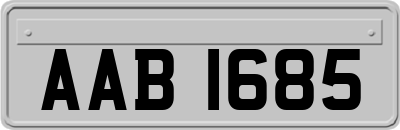 AAB 1685